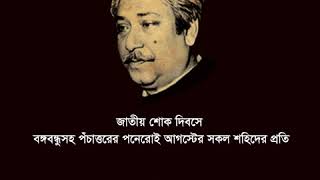 জাতীয় শোক দিবসে
বঙ্গবন্ধুসহ পঁচাত্তরের পনেরোই আগস্টের সকল শহিদের প্রতি